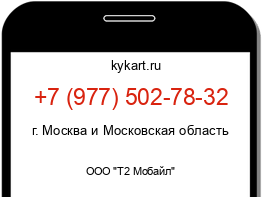 kykart.ru

+7 (977) 502-78-32

г. Москва и Московская область

ООО "Т2 Мобайл"